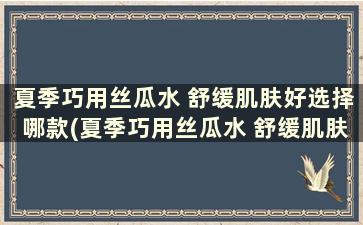 夏季巧用丝瓜水 舒缓肌肤好选择哪款(夏季巧用丝瓜水 舒缓肌肤